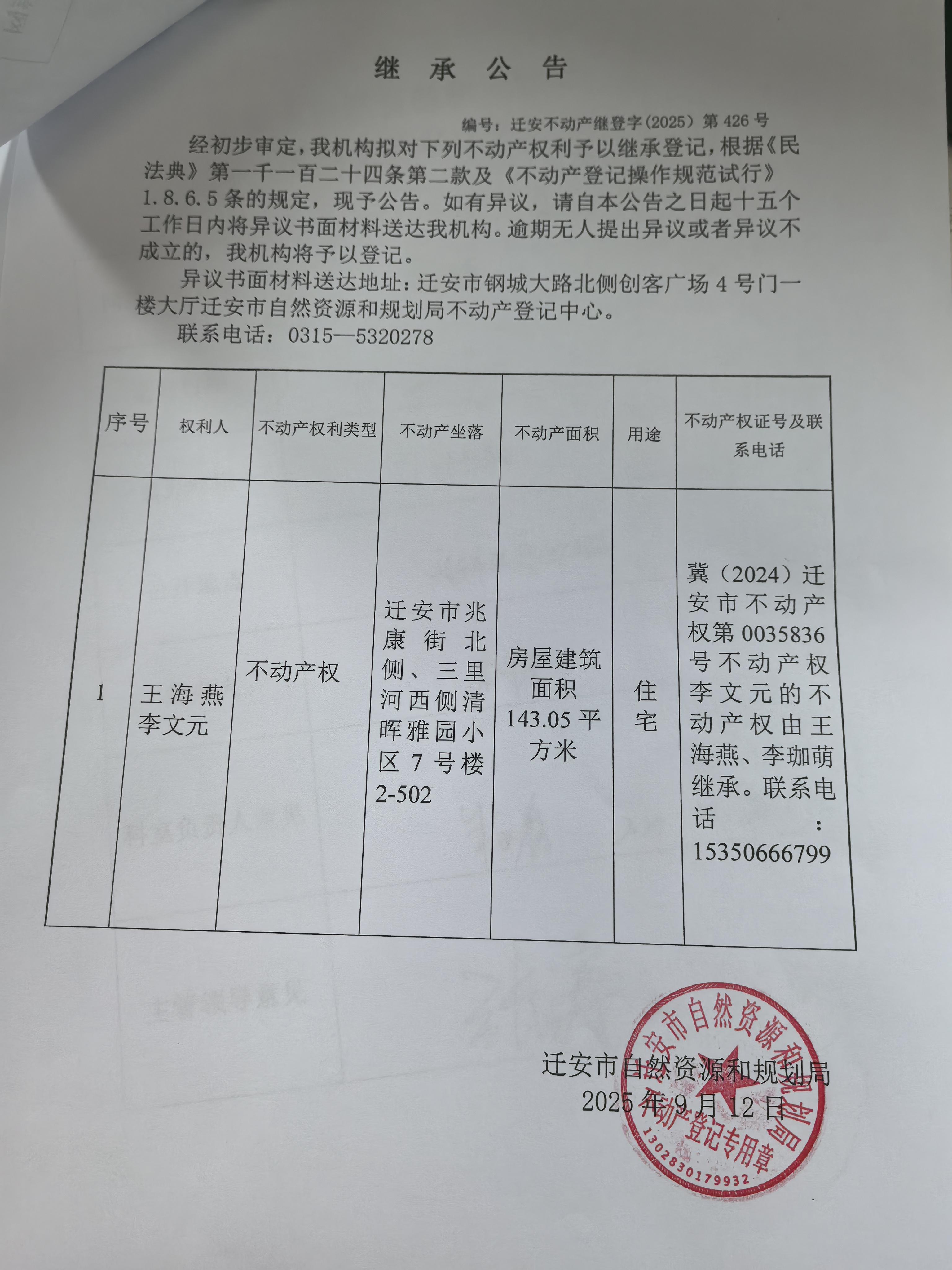 继 承 公 告

编号：迁安不动产继登字（2025）第 426 号

经初步审定，我机构拟对下列不动产权利予以继承登记，根据《民法典》第一千一百二十四条第二款及《不动产登记操作规范试行》1.8.6.5 条的规定，现予公告。如有异议，请自本公告之日起十五个工作日内将异议书面材料送达我机构。逾期无人提出异议或者异议不成立的，我机构将予以登记。

异议书面材料送达地址：迁安市钢城大路北侧创客广场 4 号门一楼大厅迁安市自然资源和规划局不动产登记中心。

联系电话：0315—5320278

| 序号 | 权利人 | 不动产权利类型 | 不动产坐落 | 不动产面积 | 用途 | 不动产权证号及联系电话 |
|---|---|---|---|---|---|---|
| 1 | 王海燕 李文元 | 不动产权 | 迁安市兆康街北侧、三里河西侧清晖雅园小区 7 号楼 2-502 | 房屋建筑面积 143.05 平方米 | 住宅 | 冀（2024）迁安市不动产权第 0035836 号不动产权李文元的不动产权由王海燕、李珈萌继承。联系电话：15350666799 |

迁安市自然资源和规划局
2025 年 9 月 12 日

迁安市自然资源和规划局 不动产登记专用章 1302830179932